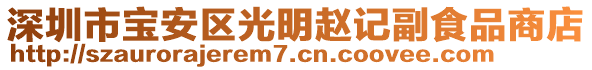 深圳市宝安区光明赵记副食品商店
http://szaurorajerem7.cn.coovee.com